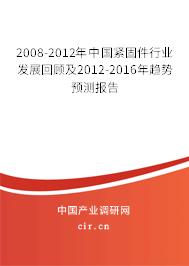 2008-2012年中国紧固件行业发展回顾及2012-2016年趋势预测报告

中国产业调研网
cir.cn